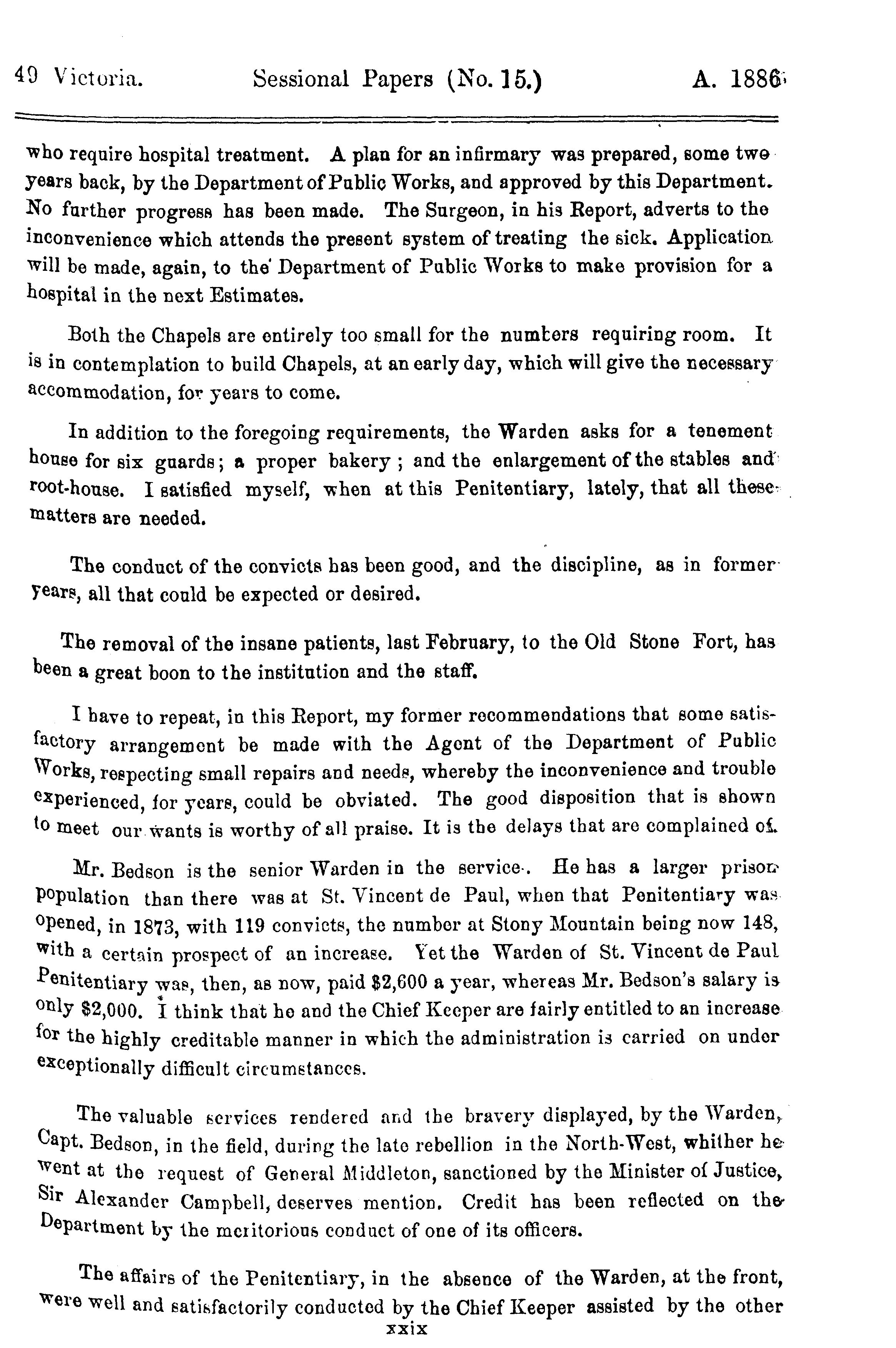 49 Victoria. Sessional Papers (No. 15.) A. 1886

who require hospital treatment. A plan for an infirmary was prepared, some two years back, by the Department of Public Works, and approved by this Department. No further progress has been made. The Surgeon, in his Report, adverts to the inconvenience which attends the present system of treating the sick. Application will be made, again, to the Department of Public Works to make provision for a hospital in the next Estimates.

Both the Chapels are entirely too small for the numbers requiring room. It is in contemplation to build Chapels, at an early day, which will give the necessary accommodation, for years to come.

In addition to the foregoing requirements, the Warden asks for a tenement house for six guards; a proper bakery; and the enlargement of the stables and root-house. I satisfied myself, when at this Penitentiary, lately, that all these matters are needed.

The conduct of the convicts has been good, and the discipline, as in former years, all that could be expected or desired.

The removal of the insane patients, last February, to the Old Stone Fort, has been a great boon to the institution and the staff.

I have to repeat, in this Report, my former recommendations that some satisfactory arrangement be made with the Agent of the Department of Public Works, respecting small repairs and needs, whereby the inconvenience and trouble experienced, for years, could be obviated. The good disposition that is shown to meet our wants is worthy of all praise. It is the delays that are complained of.

Mr. Bedson is the senior Warden in the service. He has a larger prison population than there was at St. Vincent de Paul, when that Penitentiary was opened, in 1873, with 119 convicts, the number at Stony Mountain being now 148, with a certain prospect of an increase. Yet the Warden of St. Vincent de Paul Penitentiary was, then, as now, paid $2,600 a year, whereas Mr. Bedson's salary is only $2,000. I think that he and the Chief Keeper are fairly entitled to an increase for the highly creditable manner in which the administration is carried on under exceptionally difficult circumstances.

The valuable services rendered and the bravery displayed, by the Warden, Capt. Bedson, in the field, during the late rebellion in the North-West, whither he went at the request of General Middleton, sanctioned by the Minister of Justice, Sir Alexander Campbell, deserves mention. Credit has been reflected on the Department by the meritorious conduct of one of its officers.

The affairs of the Penitentiary, in the absence of the Warden, at the front, were well and satisfactorily conducted by the Chief Keeper assisted by the other

xxix